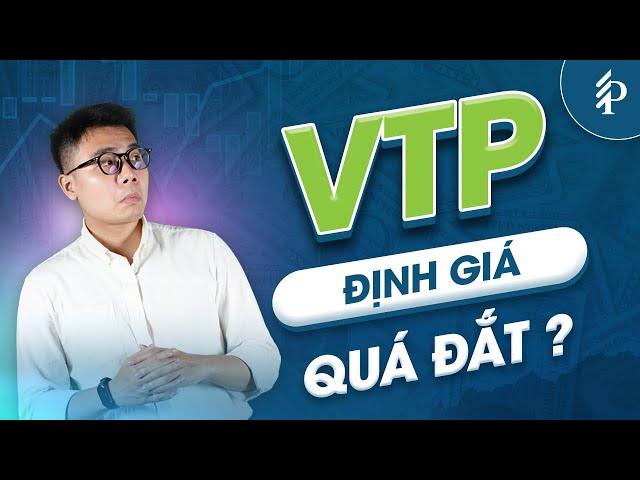 VTP

ĐỊNH GIÁ

QUÁ ĐẮT ?